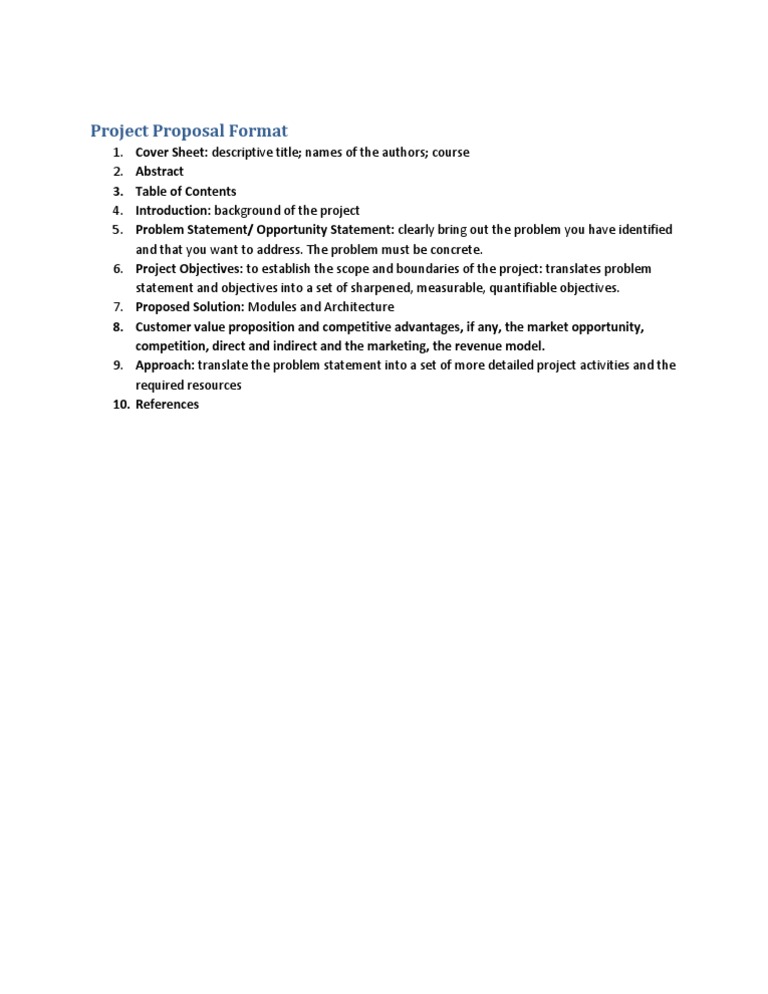 Project Proposal Format

1. Cover Sheet: descriptive title; names of the authors; course
2. Abstract
3. Table of Contents
4. Introduction: background of the project
5. Problem Statement/ Opportunity Statement: clearly bring out the problem you have identified and that you want to address. The problem must be concrete.
6. Project Objectives: to establish the scope and boundaries of the project: translates problem statement and objectives into a set of sharpened, measurable, quantifiable objectives.
7. Proposed Solution: Modules and Architecture
8. Customer value proposition and competitive advantages, if any, the market opportunity, competition, direct and indirect and the marketing, the revenue model.
9. Approach: translate the problem statement into a set of more detailed project activities and the required resources
10. References